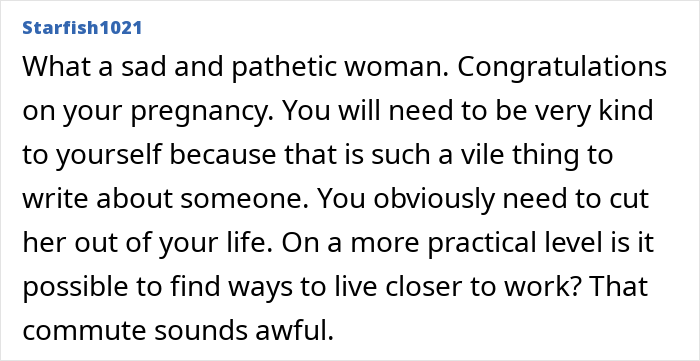 Starfish1021

What a sad and pathetic woman. Congratulations on your pregnancy. You will need to be very kind to yourself because that is such a vile thing to write about someone. You obviously need to cut her out of your life. On a more practical level is it possible to find ways to live closer to work? That commute sounds awful.